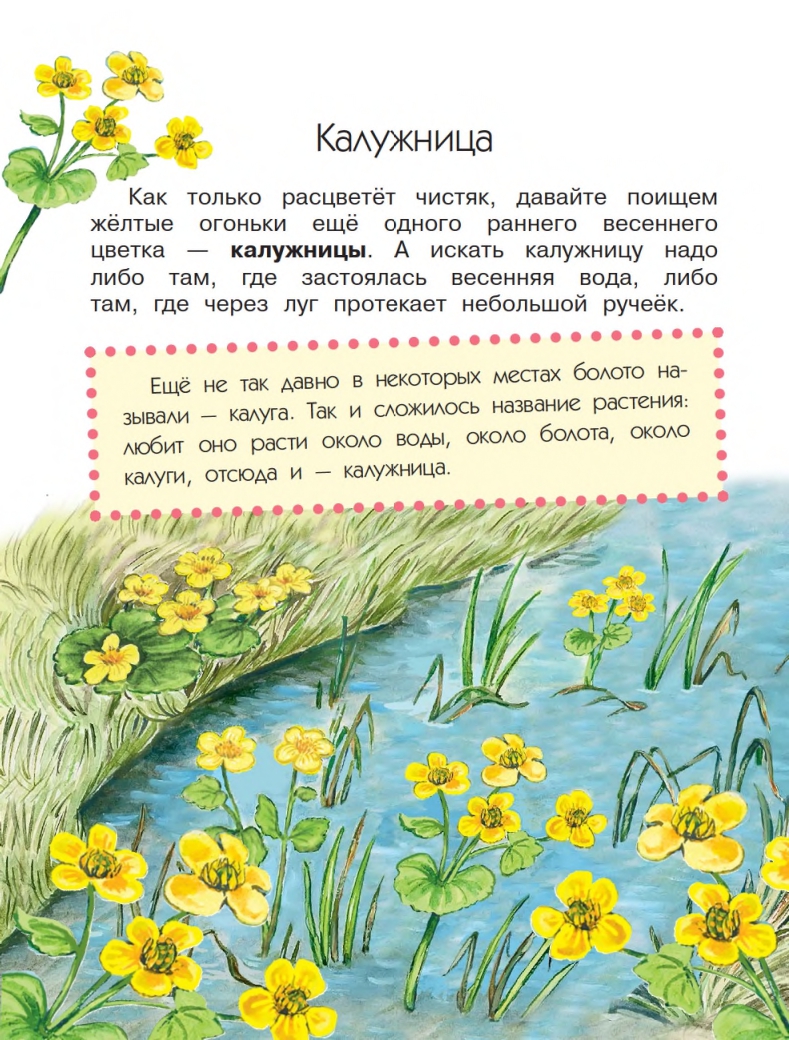 Калужница

Как только расцветёт чистяк, давайте поищем жёлтые огоньки ещё одного раннего весеннего цветка — калужницы. А искать калужницу надо либо там, где застоялась весенняя вода, либо там, где через луг протекает небольшой ручеёк.

Ещё не так давно в некоторых местах болото называли — калуга. Так и сложилось название растения: любит оно расти около воды, около болота, около калуги, отсюда и — калужница.